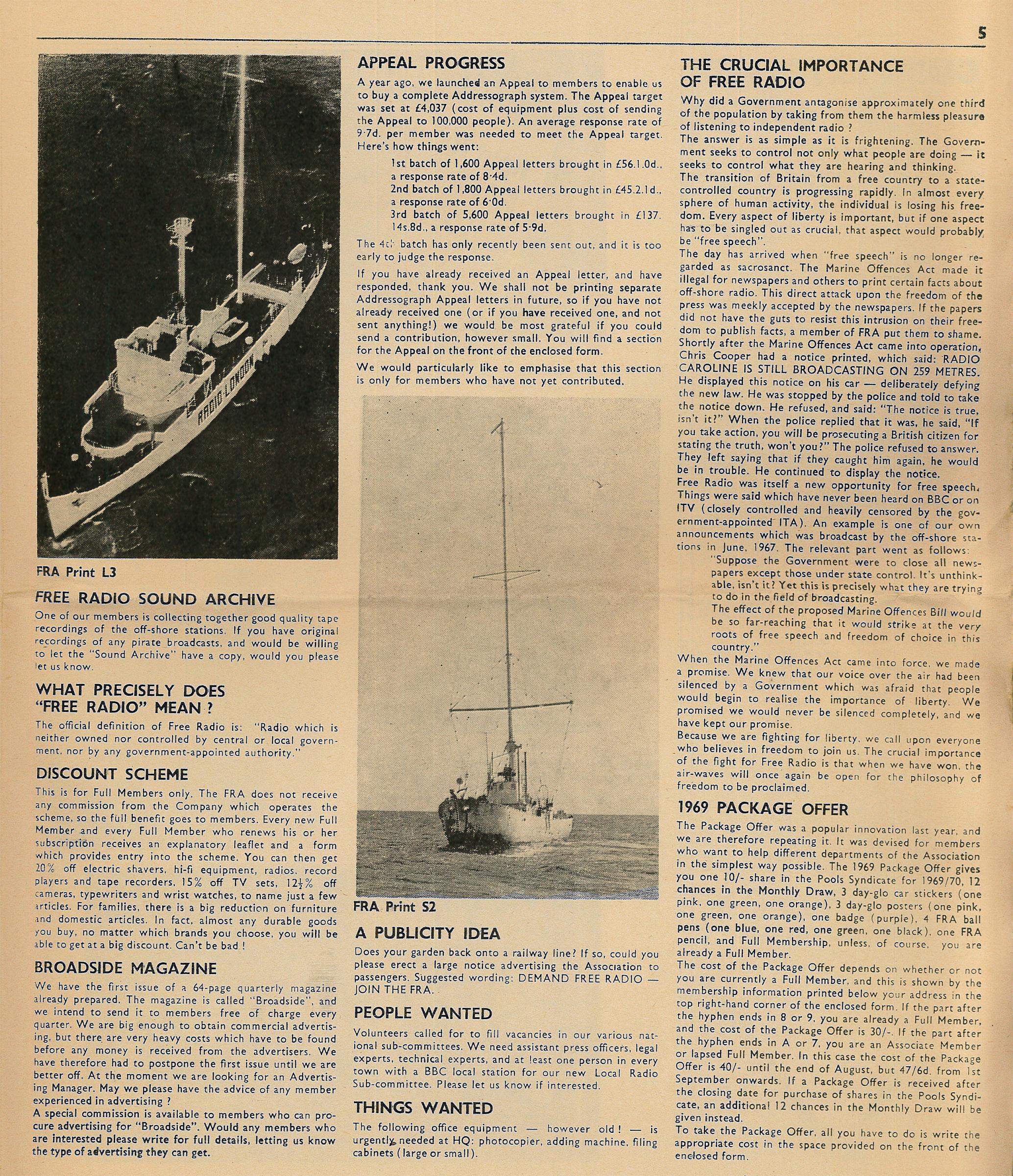 5

RADIO LONDON

FRA Print L3

FREE RADIO SOUND ARCHIVE

One of our members is collecting together good quality tape recordings of the off-shore stations. If you have original recordings of any pirate broadcasts, and would be willing to let the "Sound Archive" have a copy, would you please let us know.

WHAT PRECISELY DOES "FREE RADIO" MEAN ?

The official definition of Free Radio is: "Radio which is neither owned nor controlled by central or local government, nor by any government-appointed authority."

DISCOUNT SCHEME

This is for Full Members only. The FRA does not receive any commission from the Company which operates the scheme, so the full benefit goes to members. Every new Full Member and every Full Member who renews his or her subscription receives an explanatory leaflet and a form which provides entry into the scheme. You can then get 20% off electric shavers, hi-fi equipment, radios, record players and tape recorders, 15% off TV sets, $12\frac{1}{2}$% off cameras, typewriters and wrist watches, to name just a few articles. For families, there is a big reduction on furniture and domestic articles. In fact, almost any durable goods you buy, no matter which brands you choose, you will be able to get at a big discount. Can't be bad !

BROADSIDE MAGAZINE

We have the first issue of a 64-page quarterly magazine already prepared. The magazine is called "Broadside", and we intend to send it to members free of charge every quarter. We are big enough to obtain commercial advertising, but there are very heavy costs which have to be found before any money is received from the advertisers. We have therefore had to postpone the first issue until we are better off. At the moment we are looking for an Advertising Manager. May we please have the advice of any member experienced in advertising ?
A special commission is available to members who can procure advertising for "Broadside". Would any members who are interested please write for full details, letting us know the type of advertising they can get.

APPEAL PROGRESS

A year ago, we launched an Appeal to members to enable us to buy a complete Addressograph system. The Appeal target was set at £4,037 (cost of equipment plus cost of sending the Appeal to 100,000 people). An average response rate of 9·7d. per member was needed to meet the Appeal target. Here's how things went:

1st batch of 1,600 Appeal letters brought in £56.1.0d., a response rate of 8·4d.
2nd batch of 1,800 Appeal letters brought in £45.2.1d., a response rate of 6·0d.
3rd batch of 5,600 Appeal letters brought in £137. 14s.8d., a response rate of 5·9d.

The 4th batch has only recently been sent out, and it is too early to judge the response.

If you have already received an Appeal letter, and have responded, thank you. We shall not be printing separate Addressograph Appeal letters in future, so if you have not already received one (or if you have received one, and not sent anything!) we would be most grateful if you could send a contribution, however small. You will find a section for the Appeal on the front of the enclosed form.

We would particularly like to emphasise that this section is only for members who have not yet contributed.

FRA Print S2

A PUBLICITY IDEA

Does your garden back onto a railway line? If so, could you please erect a large notice advertising the Association to passengers. Suggested wording: DEMAND FREE RADIO — JOIN THE FRA.

PEOPLE WANTED

Volunteers called for to fill vacancies in our various national sub-committees. We need assistant press officers, legal experts, technical experts, and at least one person in every town with a BBC local station for our new Local Radio Sub-committee. Please let us know if interested.

THINGS WANTED

The following office equipment — however old ! — is urgently needed at HQ: photocopier, adding machine, filing cabinets (large or small).

THE CRUCIAL IMPORTANCE OF FREE RADIO

Why did a Government antagonise approximately one third of the population by taking from them the harmless pleasure of listening to independent radio ?
The answer is as simple as it is frightening. The Government seeks to control not only what people are doing — it seeks to control what they are hearing and thinking.
The transition of Britain from a free country to a state-controlled country is progressing rapidly. In almost every sphere of human activity, the individual is losing his freedom. Every aspect of liberty is important, but if one aspect has to be singled out as crucial, that aspect would probably be "free speech".
The day has arrived when "free speech" is no longer regarded as sacrosanct. The Marine Offences Act made it illegal for newspapers and others to print certain facts about off-shore radio. This direct attack upon the freedom of the press was meekly accepted by the newspapers. If the papers did not have the guts to resist this intrusion on their freedom to publish facts, a member of FRA put them to shame. Shortly after the Marine Offences Act came into operation, Chris Cooper had a notice printed, which said: RADIO CAROLINE IS STILL BROADCASTING ON 259 METRES. He displayed this notice on his car — deliberately defying the new law. He was stopped by the police and told to take the notice down. He refused, and said: "The notice is true, isn't it?" When the police replied that it was, he said, "If you take action, you will be prosecuting a British citizen for stating the truth, won't you?" The police refused to answer. They left saying that if they caught him again, he would be in trouble. He continued to display the notice.
Free Radio was itself a new opportunity for free speech. Things were said which have never been heard on BBC or on ITV (closely controlled and heavily censored by the government-appointed ITA). An example is one of our own announcements which was broadcast by the off-shore stations in June, 1967. The relevant part went as follows:
"Suppose the Government were to close all newspapers except those under state control. It's unthinkable, isn't it? Yet this is precisely what they are trying to do in the field of broadcasting.
The effect of the proposed Marine Offences Bill would be so far-reaching that it would strike at the very roots of free speech and freedom of choice in this country."
When the Marine Offences Act came into force, we made a promise. We knew that our voice over the air had been silenced by a Government which was afraid that people would begin to realise the importance of liberty. We promised we would never be silenced completely, and we have kept our promise.
Because we are fighting for liberty, we call upon everyone who believes in freedom to join us. The crucial importance of the fight for Free Radio is that when we have won, the air-waves will once again be open for the philosophy of freedom to be proclaimed.

1969 PACKAGE OFFER

The Package Offer was a popular innovation last year, and we are therefore repeating it. It was devised for members who want to help different departments of the Association in the simplest way possible. The 1969 Package Offer gives you one 10/- share in the Pools Syndicate for 1969/70, 12 chances in the Monthly Draw, 3 day-glo car stickers (one pink, one green, one orange), 3 day-glo posters (one pink, one green, one orange), one badge (purple), 4 FRA ball pens (one blue, one red, one green, one black), one FRA pencil, and Full Membership, unless, of course, you are already a Full Member.
The cost of the Package Offer depends on whether or not you are currently a Full Member, and this is shown by the membership information printed below your address in the top right-hand corner of the enclosed form. If the part after the hyphen ends in 8 or 9, you are already a Full Member, and the cost of the Package Offer is 30/-. If the part after the hyphen ends in A or 7, you are an Associate Member or lapsed Full Member. In this case the cost of the Package Offer is 40/- until the end of August, but 47/6d. from 1st September onwards. If a Package Offer is received after the closing date for purchase of shares in the Pools Syndicate, an additional 12 chances in the Monthly Draw will be given instead.
To take the Package Offer, all you have to do is write the appropriate cost in the space provided on the front of the enclosed form.